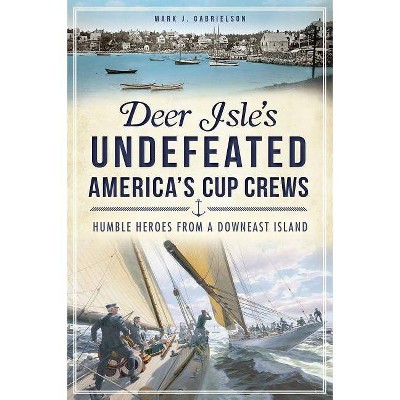 MARK J. GABRIELSON

Deer Isle's
UNDEFEATED
AMERICA'S CUP CREWS

HUMBLE HEROES FROM A DOWNEAST ISLAND